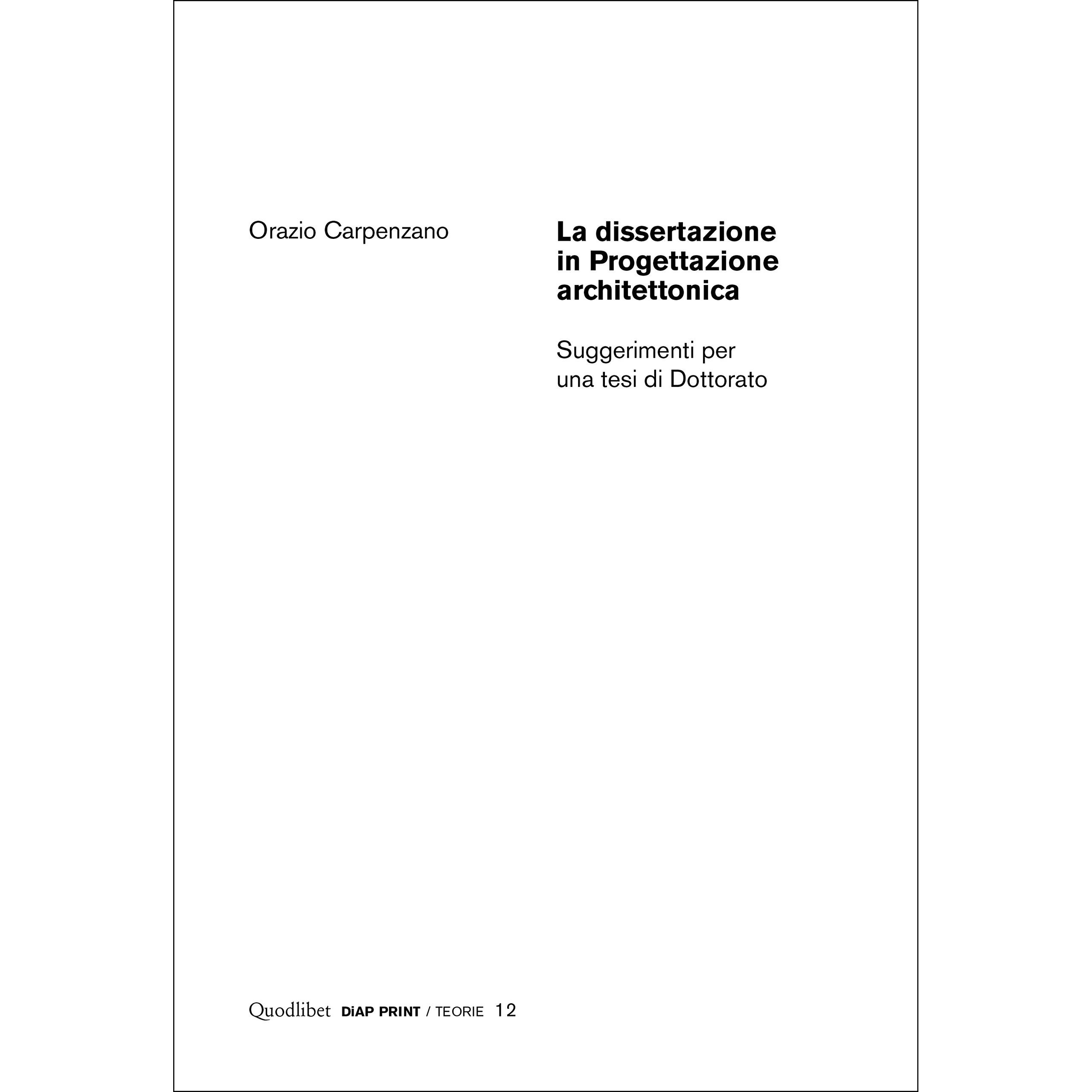 Orazio Carpenzano

La dissertazione in Progettazione architettonica

Suggerimenti per una tesi di Dottorato

Quodlibet DiAP PRINT / TEORIE 12